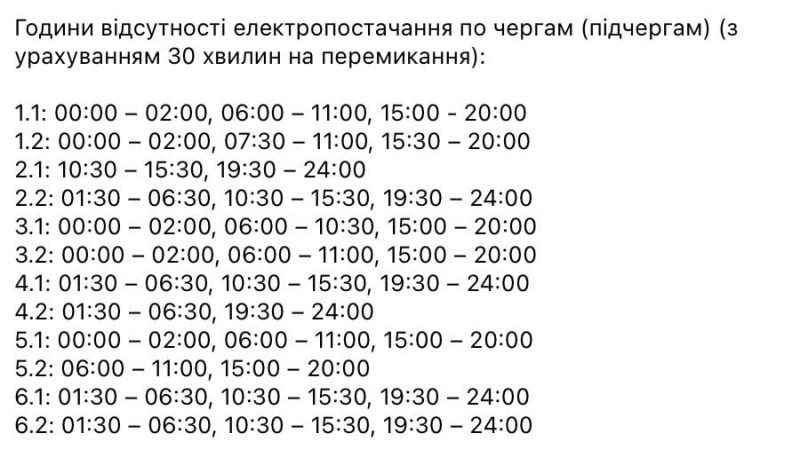 Години відсутності електропостачання по чергам (підчергам) (з урахуванням 30 хвилин на перемикання):

1.1: 00:00 – 02:00, 06:00 – 11:00, 15:00 - 20:00
1.2: 00:00 – 02:00, 07:30 – 11:00, 15:30 – 20:00
2.1: 10:30 – 15:30, 19:30 – 24:00
2.2: 01:30 – 06:30, 10:30 – 15:30, 19:30 – 24:00
3.1: 00:00 – 02:00, 06:00 – 10:30, 15:00 – 20:00
3.2: 00:00 – 02:00, 06:00 – 11:00, 15:00 – 20:00
4.1: 01:30 – 06:30, 10:30 – 15:30, 19:30 – 24:00
4.2: 01:30 – 06:30, 19:30 – 24:00
5.1: 00:00 – 02:00, 06:00 – 11:00, 15:00 – 20:00
5.2: 06:00 – 11:00, 15:00 – 20:00
6.1: 01:30 – 06:30, 10:30 – 15:30, 19:30 – 24:00
6.2: 01:30 – 06:30, 10:30 – 15:30, 19:30 – 24:00